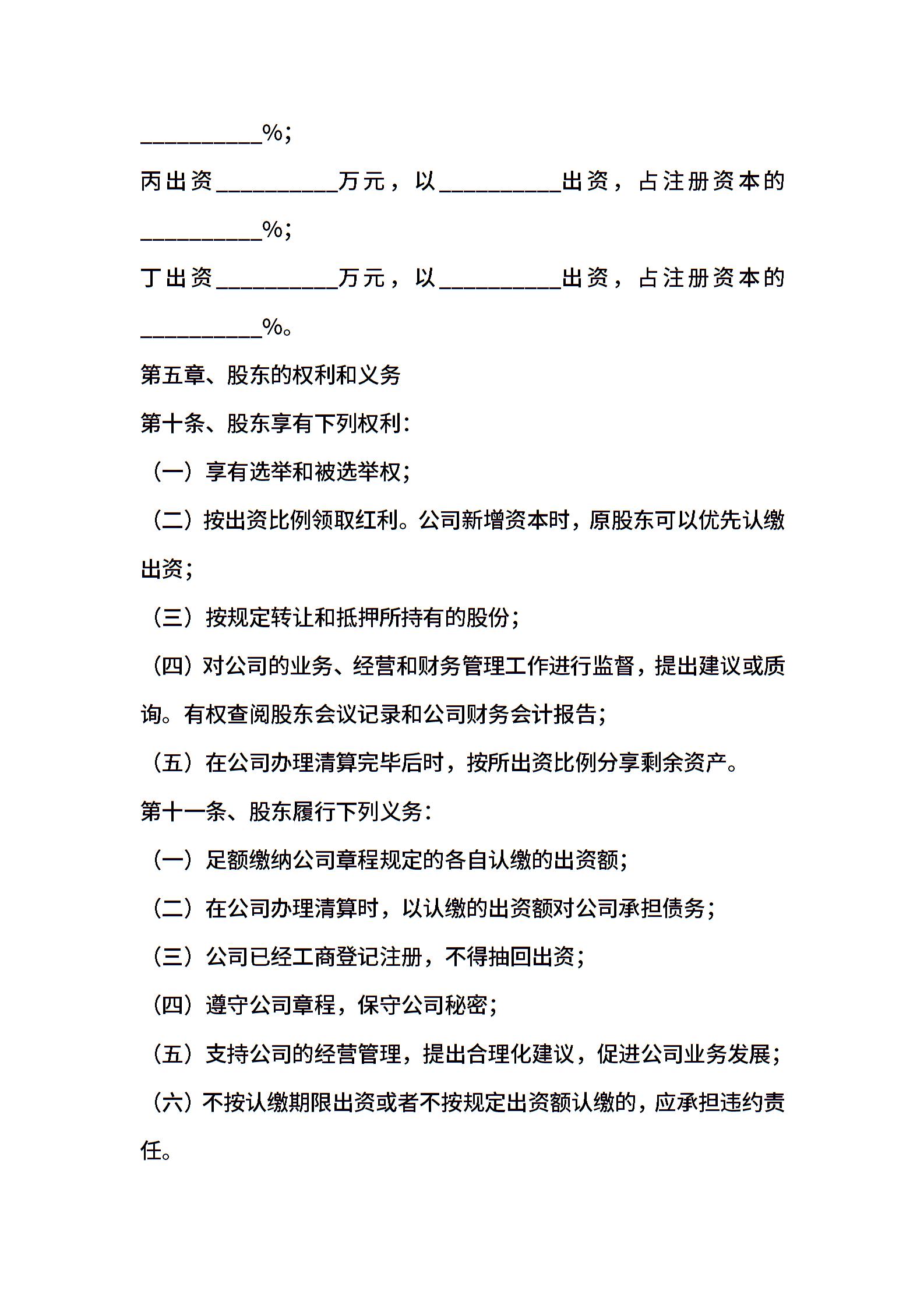 __________%；

丙出资__________万元，以__________出资，占注册资本的__________%；

丁出资__________万元，以__________出资，占注册资本的__________%。

第五章、股东的权利和义务

第十条、股东享有下列权利：

（一）享有选举和被选举权；

（二）按出资比例领取红利。公司新增资本时，原股东可以优先认缴出资；

（三）按规定转让和抵押所持有的股份；

（四）对公司的业务、经营和财务管理工作进行监督，提出建议或质询。有权查阅股东会议记录和公司财务会计报告；

（五）在公司办理清算完毕后时，按所出资比例分享剩余资产。

第十一条、股东履行下列义务：

（一）足额缴纳公司章程规定的各自认缴的出资额；

（二）在公司办理清算时，以认缴的出资额对公司承担债务；

（三）公司已经工商登记注册，不得抽回出资；

（四）遵守公司章程，保守公司秘密；

（五）支持公司的经营管理，提出合理化建议，促进公司业务发展；

（六）不按认缴期限出资或者不按规定出资额认缴的，应承担违约责任。